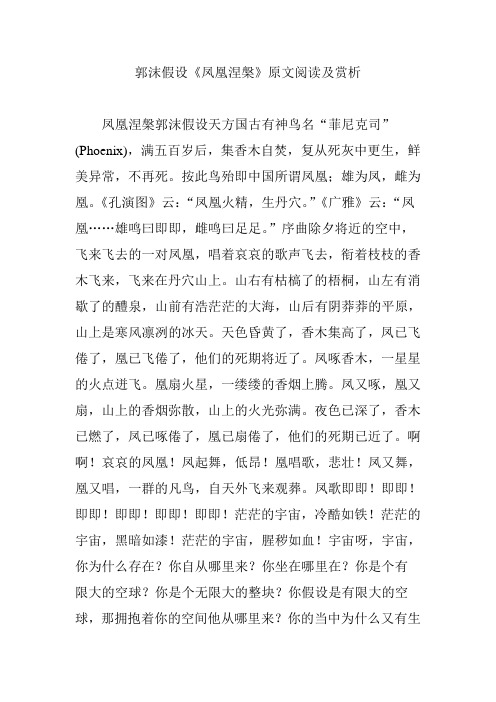 郭沫假设《凤凰涅槃》原文阅读及赏析

凤凰涅槃郭沫假设天方国古有神鸟名“菲尼克司”(Phoenix)，满五百岁后，集香木自焚，复从死灰中更生，鲜美异常，不再死。按此鸟殆即中国所谓凤凰；雄为凤，雌为凰。《孔演图》云：“凤凰火精，生丹穴。”《广雅》云：“凤凰……雄鸣曰即即，雌鸣曰足足。”序曲除夕将近的空中，飞来飞去的一对凤凰，唱着哀哀的歌声飞去，衔着枝枝的香木飞来，飞来在丹穴山上。山右有枯槁了的梧桐，山左有消歇了的醴泉，山前有浩茫茫的大海，山后有阴莽莽的平原，山上是寒风凛冽的冰天。天色昏黄了，香木集高了，凤已飞倦了，凰已飞倦了，他们的死期将近了。凤啄香木，一星星的火点迸飞。凰扇火星，一缕缕的香烟上腾。凤又啄，凰又扇，山上的香烟弥散，山上的火光弥满。夜色已深了，香木已燃了，凤已啄倦了，凰已扇倦了，他们的死期已近了。啊啊！哀哀的凤凰！凤起舞，低昂！凰唱歌，悲壮！凤又舞，凰又唱，一群的凡鸟，自天外飞来观葬。凤歌即即！即即！即即！即即！即即！即即！茫茫的宇宙，冷酷如铁！茫茫的宇宙，黑暗如漆！茫茫的宇宙，腥秽如血！宇宙呀，宇宙，你为什么存在？你自从哪里来？你坐在哪里在？你是个有限大的空球？你是个无限大的整块？你假设是有限大的空球，那拥抱着你的空间他从哪里来？你的当中为什么又有生